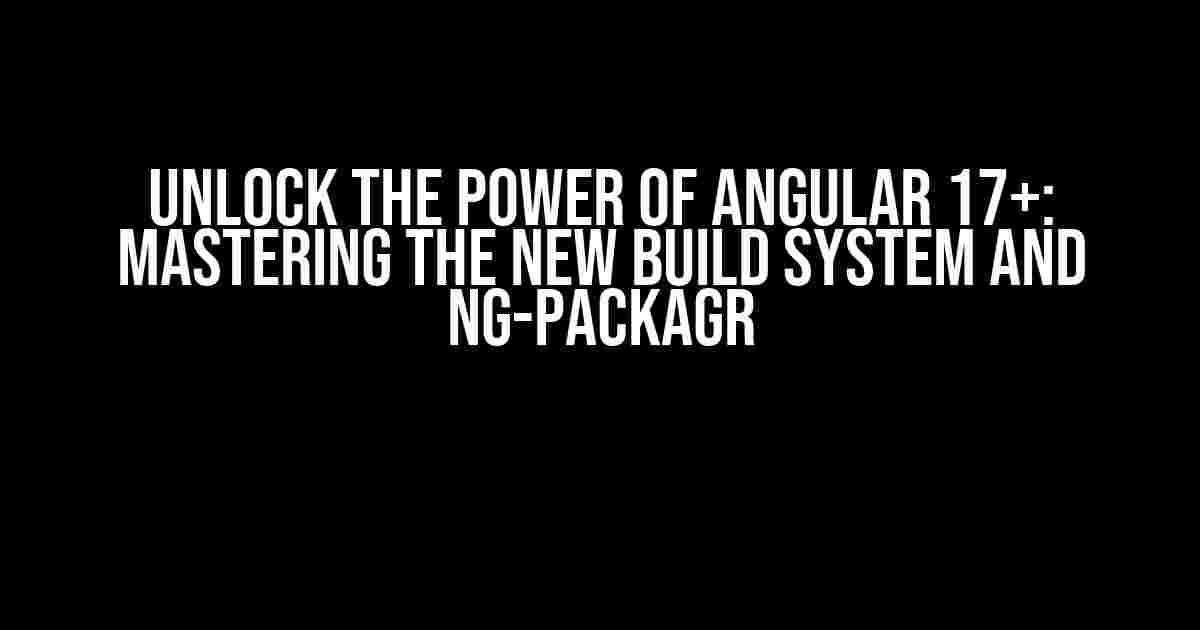 UNLOCK THE POWER OF ANGULAR 17+: MASTERING THE NEW BUILD SYSTEM AND NG-PACKAGR